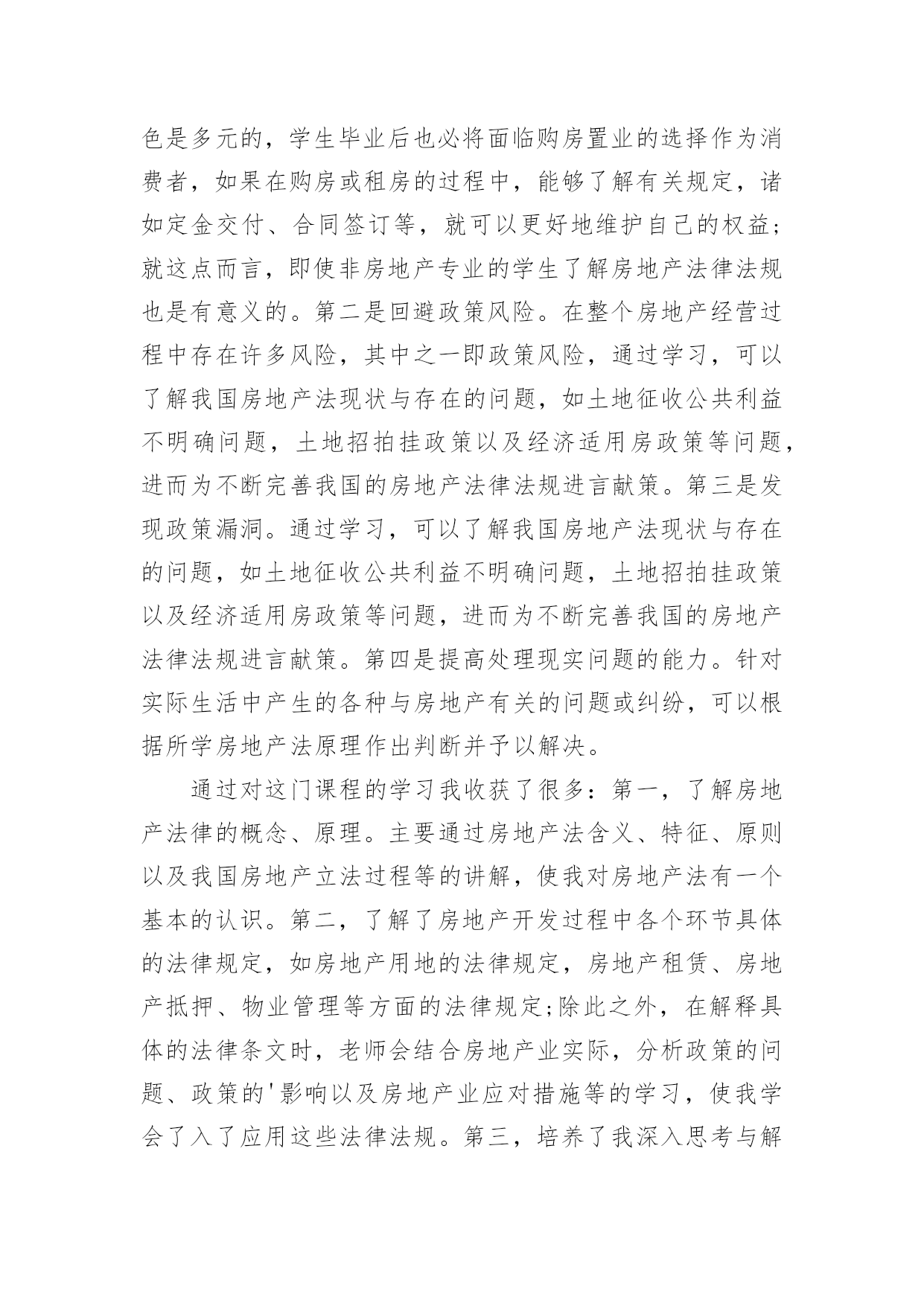 色是多元的，学生毕业后也必将面临购房置业的选择作为消费者，如果在购房或租房的过程中，能够了解有关规定，诸如定金交付、合同签订等，就可以更好地维护自己的权益;就这点而言，即使非房地产专业的学生了解房地产法律法规也是有意义的。第二是回避政策风险。在整个房地产经营过程中存在许多风险，其中之一即政策风险，通过学习，可以了解我国房地产法现状与存在的问题，如土地征收公共利益不明确问题，土地招拍挂政策以及经济适用房政策等问题，进而为不断完善我国的房地产法律法规进言献策。第三是发现政策漏洞。通过学习，可以了解我国房地产法现状与存在的问题，如土地征收公共利益不明确问题，土地招拍挂政策以及经济适用房政策等问题，进而为不断完善我国的房地产法律法规进言献策。第四是提高处理现实问题的能力。针对实际生活中产生的各种与房地产有关的问题或纠纷，可以根据所学房地产法原理作出判断并予以解决。

通过对这门课程的学习我收获了很多：第一，了解房地产法律的概念、原理。主要通过房地产法含义、特征、原则以及我国房地产立法过程等的讲解，使我对房地产法有一个基本的认识。第二，了解了房地产开发过程中各个环节具体的法律规定，如房地产用地的法律规定，房地产租赁、房地产抵押、物业管理等方面的法律规定;除此之外，在解释具体的法律条文时，老师会结合房地产业实际，分析政策的问题、政策的'影响以及房地产业应对措施等的学习，使我学会了入了应用这些法律法规。第三，培养了我深入思考与解